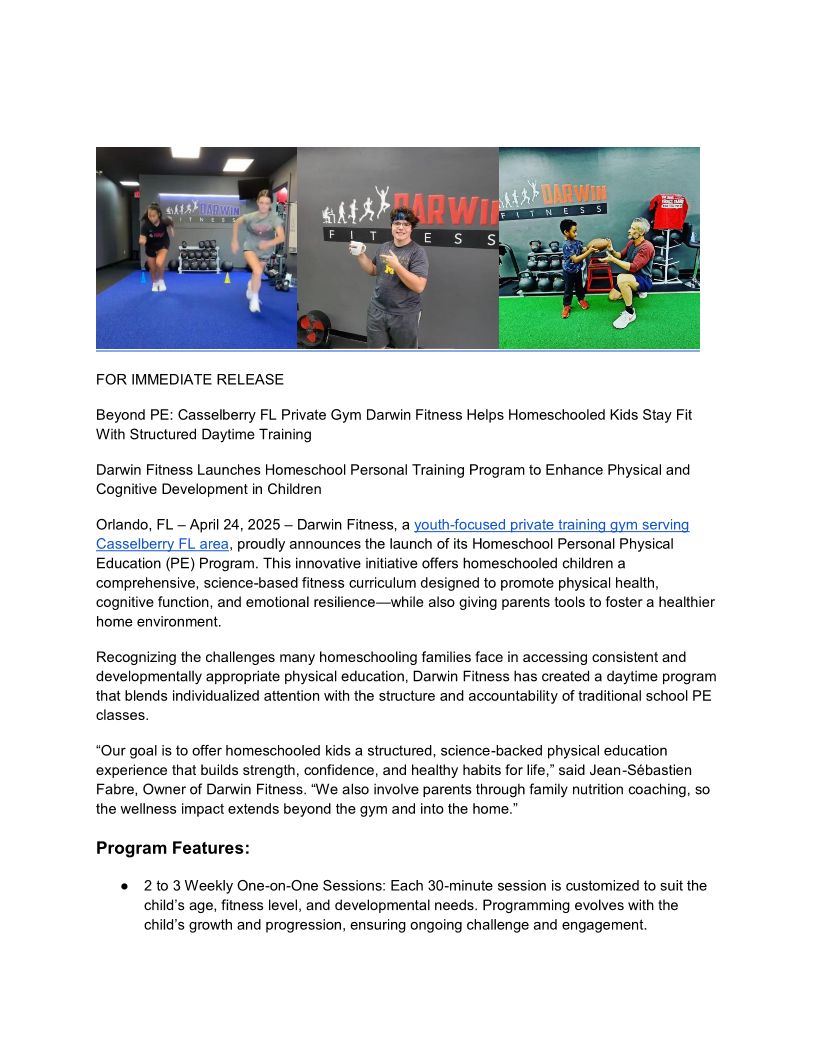 DARWIN FITNESS

DARWIN FITNESS

DARWIN FITNESS

FOR IMMEDIATE RELEASE

Beyond PE: Casselberry FL Private Gym Darwin Fitness Helps Homeschooled Kids Stay Fit With Structured Daytime Training

Darwin Fitness Launches Homeschool Personal Training Program to Enhance Physical and Cognitive Development in Children

Orlando, FL – April 24, 2025 – Darwin Fitness, a youth-focused private training gym serving Casselberry FL area, proudly announces the launch of its Homeschool Personal Physical Education (PE) Program. This innovative initiative offers homeschooled children a comprehensive, science-based fitness curriculum designed to promote physical health, cognitive function, and emotional resilience—while also giving parents tools to foster a healthier home environment.

Recognizing the challenges many homeschooling families face in accessing consistent and developmentally appropriate physical education, Darwin Fitness has created a daytime program that blends individualized attention with the structure and accountability of traditional school PE classes.

“Our goal is to offer homeschooled kids a structured, science-backed physical education experience that builds strength, confidence, and healthy habits for life,” said Jean-Sébastien Fabre, Owner of Darwin Fitness. “We also involve parents through family nutrition coaching, so the wellness impact extends beyond the gym and into the home.”

Program Features:

● 2 to 3 Weekly One-on-One Sessions: Each 30-minute session is customized to suit the child’s age, fitness level, and developmental needs. Programming evolves with the child’s growth and progression, ensuring ongoing challenge and engagement.